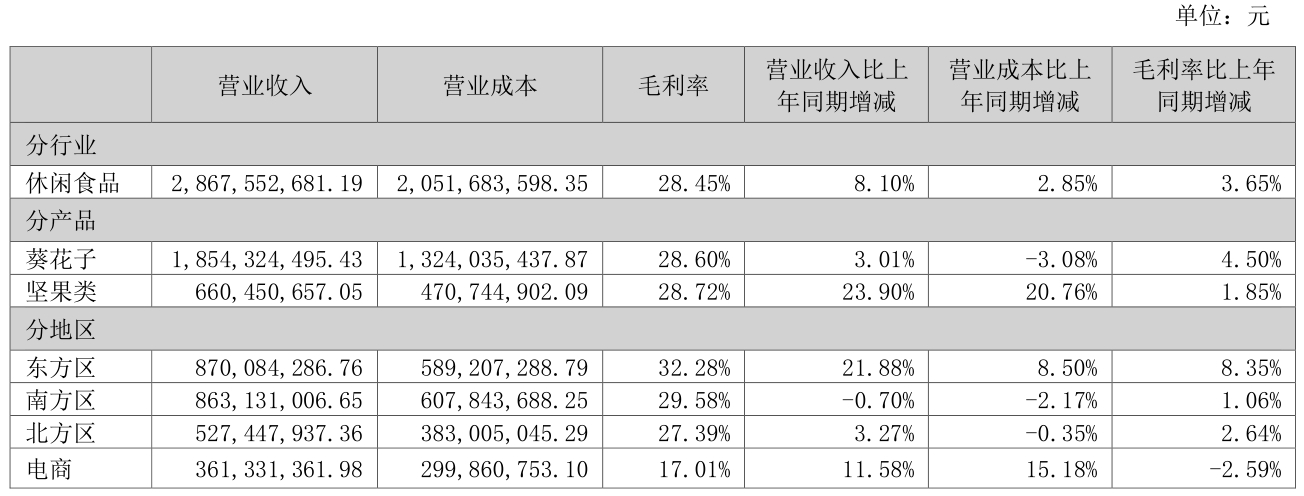 单位：元

| | 营业收入 | 营业成本 | 毛利率 | 营业收入比上年同期增减 | 营业成本比上年同期增减 | 毛利率比上年同期增减 |
|---|---|---|---|---|---|---|
| 分行业 | | | | | | |
| 休闲食品 | 2,867,552,681.19 | 2,051,683,598.35 | 28.45% | 8.10% | 2.85% | 3.65% |
| 分产品 | | | | | | |
| 葵花子 | 1,854,324,495.43 | 1,324,035,437.87 | 28.60% | 3.01% | -3.08% | 4.50% |
| 坚果类 | 660,450,657.05 | 470,744,902.09 | 28.72% | 23.90% | 20.76% | 1.85% |
| 分地区 | | | | | | |
| 东方区 | 870,084,286.76 | 589,207,288.79 | 32.28% | 21.88% | 8.50% | 8.35% |
| 南方区 | 863,131,006.65 | 607,843,688.25 | 29.58% | -0.70% | -2.17% | 1.06% |
| 北方区 | 527,447,937.36 | 383,005,045.29 | 27.39% | 3.27% | -0.35% | 2.64% |
| 电商 | 361,331,361.98 | 299,860,753.10 | 17.01% | 11.58% | 15.18% | -2.59% |